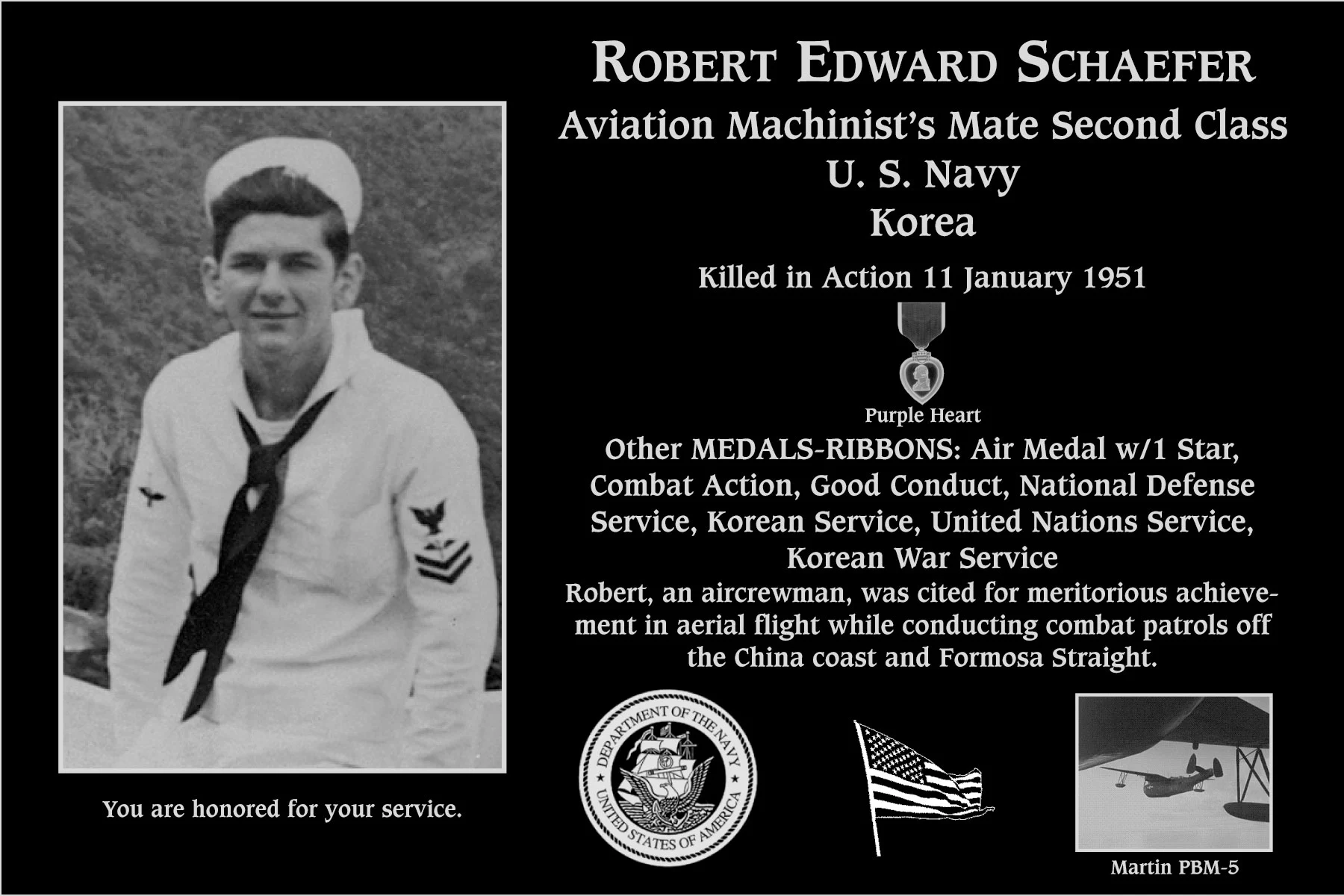 ROBERT EDWARD SCHAEFER
Aviation Machinist's Mate Second Class
U. S. Navy
Korea

Killed in Action 11 January 1951

Purple Heart

Other MEDALS-RIBBONS: Air Medal w/1 Star, Combat Action, Good Conduct, National Defense Service, Korean Service, United Nations Service, Korean War Service

Robert, an aircrewman, was cited for meritorious achievement in aerial flight while conducting combat patrols off the China coast and Formosa Straight.

You are honored for your service.

DEPARTMENT OF THE NAVY
UNITED STATES OF AMERICA

Martin PBM-5